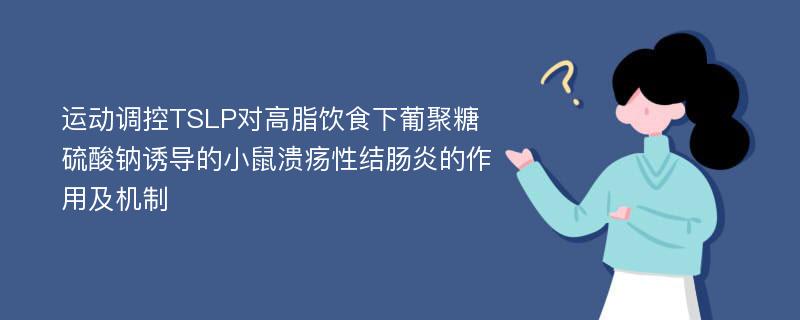 运动调控TSLP对高脂饮食下葡聚糖硫酸钠诱导的小鼠溃疡性结肠炎的作用及机制

?